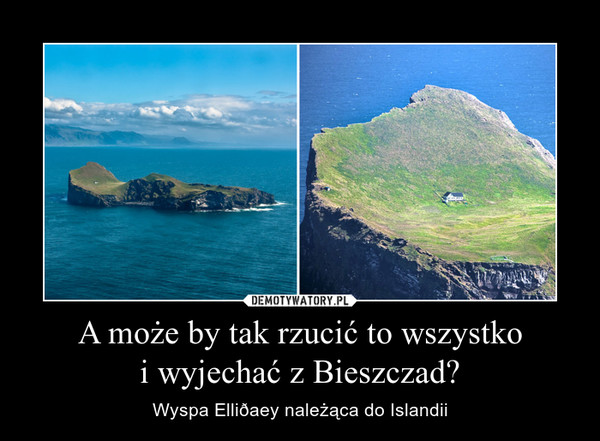 DEMOTYWATORY.PL

A może by tak rzucić to wszystko i wyjechać z Bieszczad?

Wyspa Elliðaey należąca do Islandii